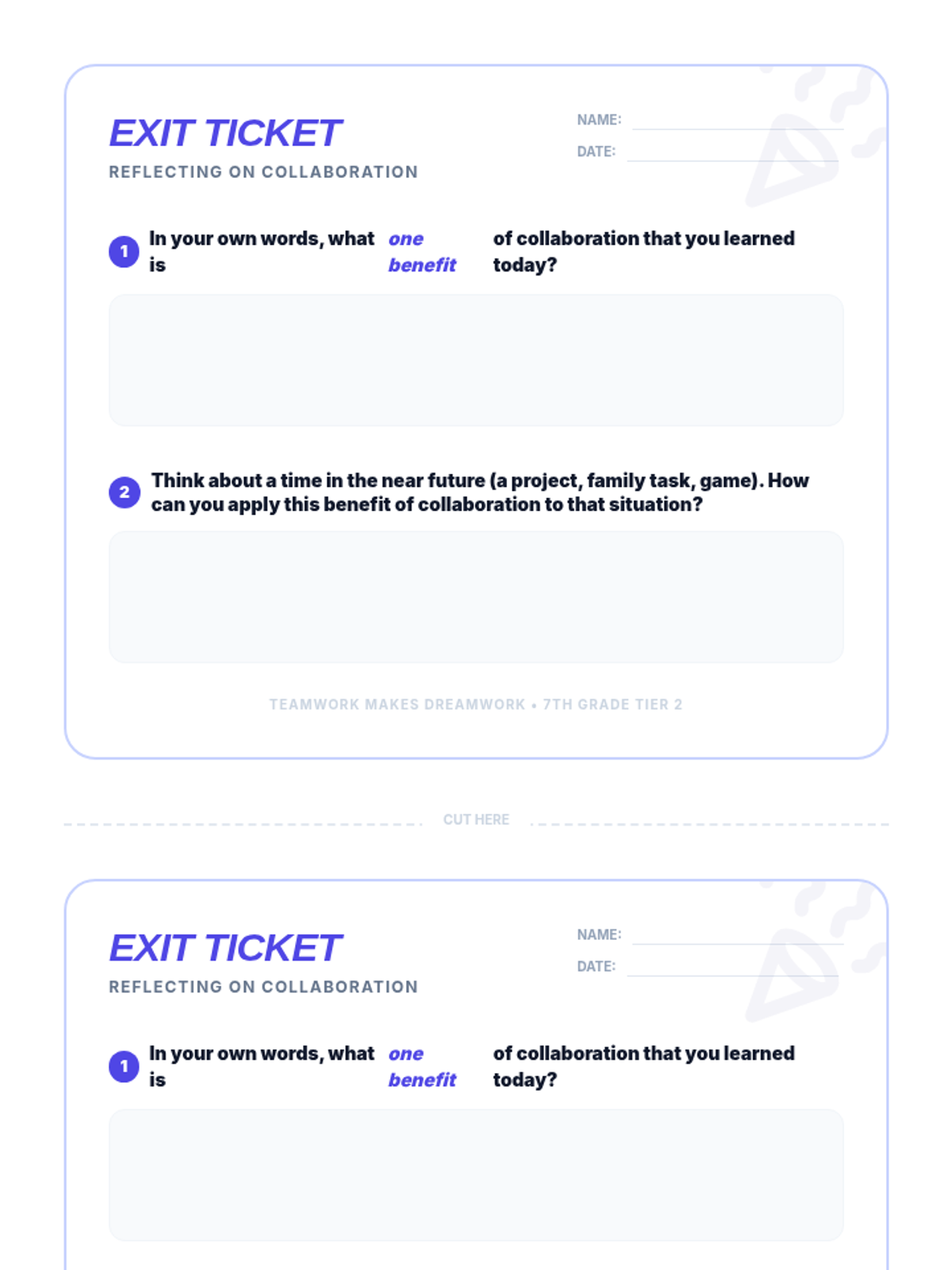 EXIT TICKET

REFLECTING ON COLLABORATION

NAME: ____

DATE: ____

1 In your own words, what is one benefit of collaboration that you learned today?

2 Think about a time in the near future (a project, family task, game). How can you apply this benefit of collaboration to that situation?

TEAMWORK MAKES DREAMWORK • 7TH GRADE TIER 2

CUT HERE

EXIT TICKET

REFLECTING ON COLLABORATION

NAME: ____

DATE: ____

1 In your own words, what is one benefit of collaboration that you learned today?